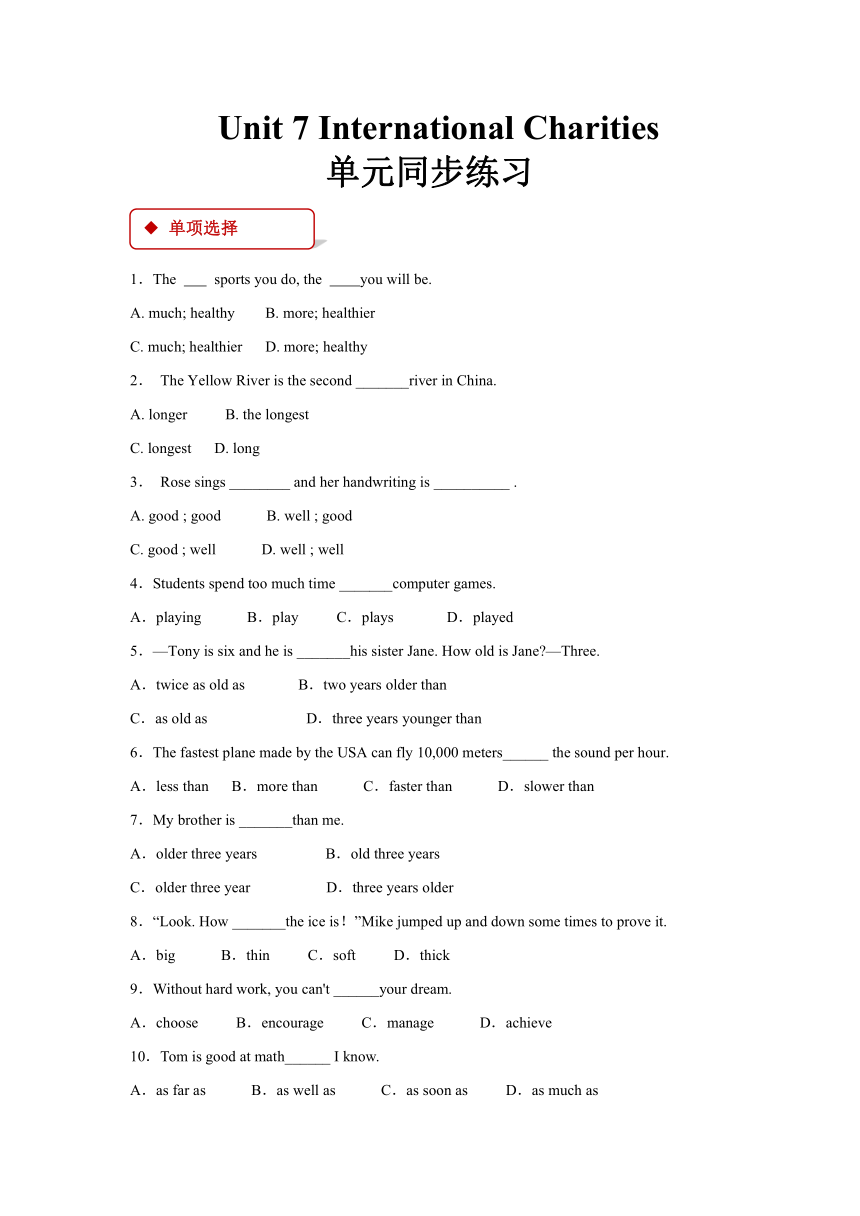 Unit 7 International Charities
单元同步练习

◆ 单项选择

1．The ___ sports you do, the ____you will be.

A. much; healthy B. more; healthier

C. much; healthier D. more; healthy

2． The Yellow River is the second _______river in China.

A. longer B. the longest

C. longest D. long

3． Rose sings ________ and her handwriting is __________ .

A. good ; good B. well ; good

C. good ; well D. well ; well

4．Students spend too much time _______computer games.

A．playing B．play C．plays D．played

5．—Tony is six and he is _______his sister Jane. How old is Jane?—Three.

A．twice as old as B．two years older than

C．as old as D．three years younger than

6．The fastest plane made by the USA can fly 10,000 meters______ the sound per hour.

A．less than B．more than C．faster than D．slower than

7．My brother is _______than me.

A．older three years B．old three years

C．older three year D．three years older

8．“Look. How _______the ice is！”Mike jumped up and down some times to prove it.

A．big B．thin C．soft D．thick

9．Without hard work, you can't ______your dream.

A．choose B．encourage C．manage D．achieve

10．Tom is good at math______ I know.

A．as far as B．as well as C．as soon as D．as much as